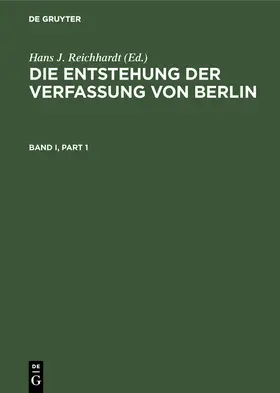 DE GRUYTER

Hans J. Reichhardt (Ed.)

DIE ENTSTEHUNG DER VERFASSUNG VON BERLIN

BAND I, PART 1

DE
G